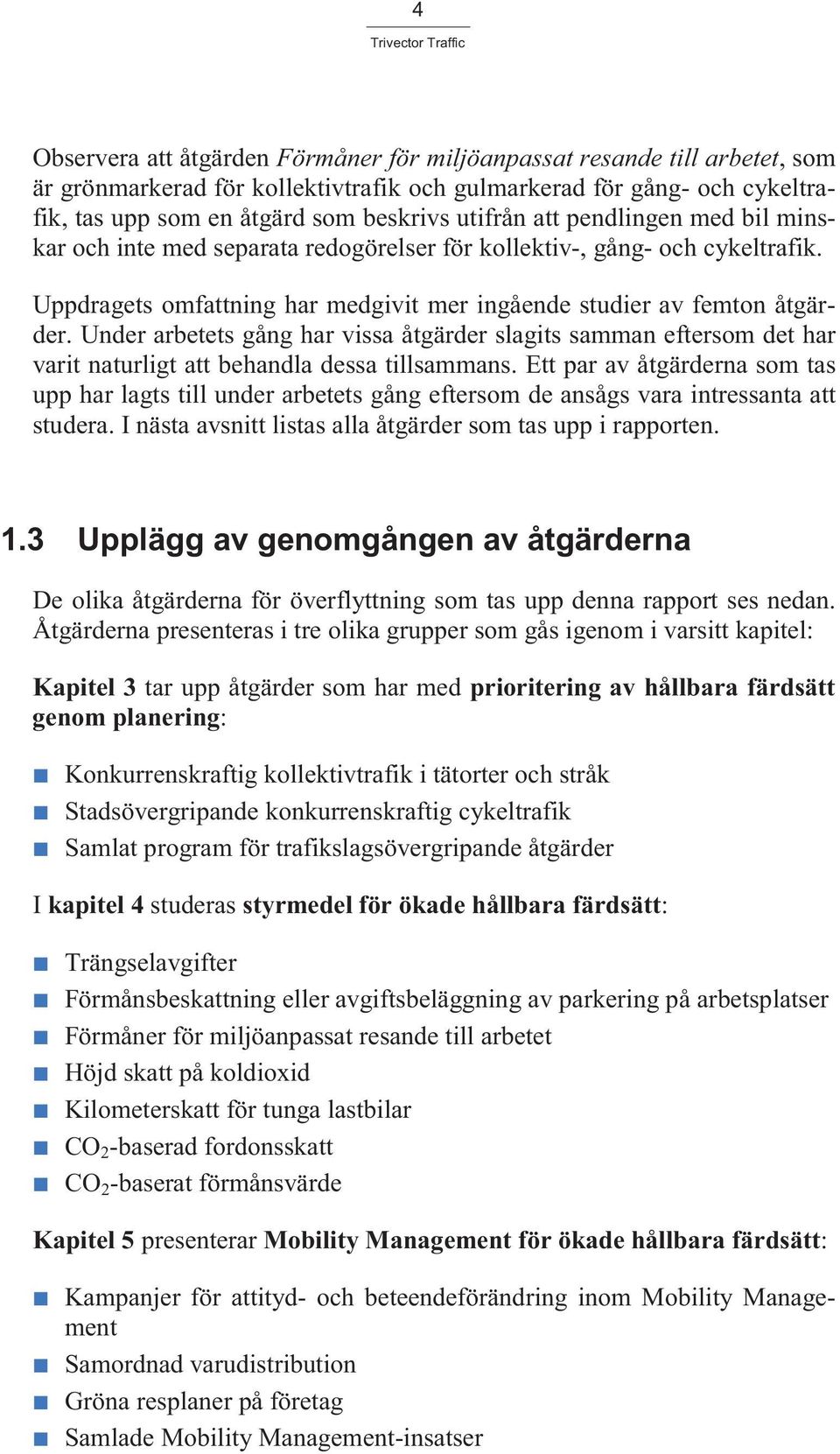 4
Trivector Traffic

Observera att åtgärden Förmåner för miljöanpassat resande till arbetet, som är grönmarkerad för kollektivtrafik och gulmarkerad för gång- och cykeltrafik, tas upp som en åtgärd som beskrivs utifrån att pendlingen med bil minskar och inte med separata redogörelser för kollektiv-, gång- och cykeltrafik.

Uppdragets omfattning har medgivit mer ingående studier av femton åtgärder. Under arbetets gång har vissa åtgärder slagits samman eftersom det har varit naturligt att behandla dessa tillsammans. Ett par av åtgärderna som tas upp har lagts till under arbetets gång eftersom de ansågs vara intressanta att studera. I nästa avsnitt listas alla åtgärder som tas upp i rapporten.

1.3 Upplägg av genomgången av åtgärderna

De olika åtgärderna för överflyttning som tas upp denna rapport ses nedan. Åtgärderna presenteras i tre olika grupper som gås igenom i varsitt kapitel:

Kapitel 3 tar upp åtgärder som har med prioritering av hållbara färdsätt genom planering:

Konkurrenskraftig kollektivtrafik i tätorter och stråk
Stadsövergripande konkurrenskraftig cykeltrafik
Samlat program för trafikslagsövergripande åtgärder

I kapitel 4 studeras styrmedel för ökade hållbara färdsätt:

Trängselavgifter
Förmånsbeskattning eller avgiftsbeläggning av parkering på arbetsplatser
Förmåner för miljöanpassat resande till arbetet
Höjd skatt på koldioxid
Kilometerskatt för tunga lastbilar
$CO_2$-baserad fordonsskatt
$CO_2$-baserat förmånsvärde

Kapitel 5 presenterar Mobility Management för ökade hållbara färdsätt:

Kampanjer för attityd- och beteendeförändring inom Mobility Management
Samordnad varudistribution
Gröna resplaner på företag
Samlade Mobility Management-insatser